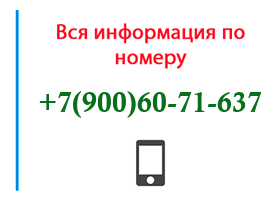 Вся информация по номеру

+7(900)60-71-637